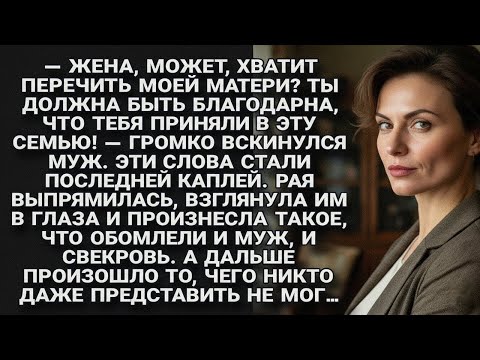 — ЖЕНА, МОЖЕТ, ХВАТИТ ПЕРЕЧИТЬ МОЕЙ МАТЕРИ? ТЫ ДОЛЖНА БЫТЬ БЛАГОДАРНА, ЧТО ТЕБЯ ПРИНЯЛИ В ЭТУ СЕМЬЮ! — ГРОМКО ВСКИНУЛСЯ МУЖ. ЭТИ СЛОВА СТАЛИ ПОСЛЕДНЕЙ КАПЛЕЙ. РАЯ ВЫПРЯМИЛАСЬ, ВЗГЛЯНУЛА ИМ В ГЛАЗА И ПРОИЗНЕСЛА ТАКОЕ, ЧТО ОБОМЛЕЛИ И МУЖ, И СВЕКРОВЬ. А ДАЛЬШЕ ПРОИЗОШЛО ТО, ЧЕГО НИКТО ДАЖЕ ПРЕДСТАВИТЬ НЕ МОГ...